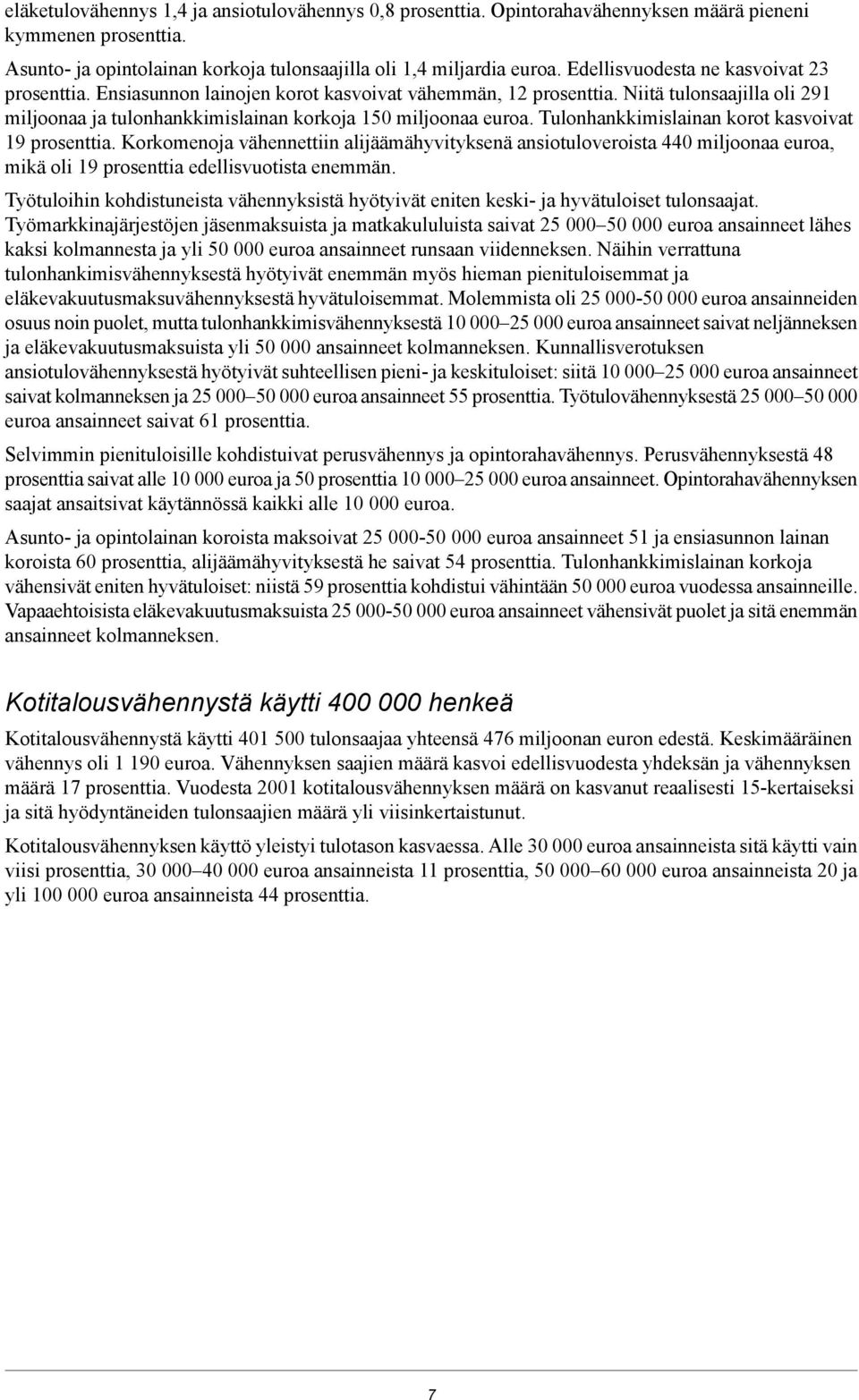 eläketulovähennys 1,4 ja ansiotulovähennys 0,8 prosenttia. Opintorahavähennyksen määrä pieneni kymmenen prosenttia.

Asunto- ja opintolainan korkoja tulonsaajilla oli 1,4 miljardia euroa. Edellisvuodesta ne kasvoivat 23 prosenttia. Ensiasunnon lainojen korot kasvoivat vähemmän, 12 prosenttia. Niitä tulonsaajilla oli 291 miljoonaa ja tulonhankkimislainan korkoja 150 miljoonaa euroa. Tulonhankkimislainan korot kasvoivat 19 prosenttia. Korkomenoja vähennettiin alijäämähyvityksenä ansiotuloveroista 440 miljoonaa euroa, mikä oli 19 prosenttia edellisvuotista enemmän.

Työtuloihin kohdistuneista vähennyksistä hyötyivät eniten keski- ja hyvätuloiset tulonsaajat. Työmarkkinajärjestöjen jäsenmaksuista ja matkakululuista saivat 25 000–50 000 euroa ansainneet lähes kaksi kolmannesta ja yli 50 000 euroa ansainneet runsaan viidenneksen. Näihin verrattuna tulonhankimisvähennyksestä hyötyivät enemmän myös hieman pienituloisemmat ja eläkevakuutusmaksuvähennyksestä hyvätuloisemmat. Molemmista oli 25 000-50 000 euroa ansainneiden osuus noin puolet, mutta tulonhankkimisvähennyksestä 10 000–25 000 euroa ansainneet saivat neljänneksen ja eläkevakuutusmaksuista yli 50 000 ansainneet kolmanneksen. Kunnallisverotuksen ansiotulovähennyksestä hyötyivät suhteellisen pieni- ja keskituloiset: siitä 10 000–25 000 euroa ansainneet saivat kolmanneksen ja 25 000–50 000 euroa ansainneet 55 prosenttia. Työtulovähennyksestä 25 000–50 000 euroa ansainneet saivat 61 prosenttia.

Selvimmin pienituloisille kohdistuivat perusvähennys ja opintorahavähennys. Perusvähennyksestä 48 prosenttia saivat alle 10 000 euroa ja 50 prosenttia 10 000–25 000 euroa ansainneet. Opintorahavähennyksen saajat ansaitsivat käytännössä kaikki alle 10 000 euroa.

Asunto- ja opintolainan koroista maksoivat 25 000-50 000 euroa ansainneet 51 ja ensiasunnon lainan koroista 60 prosenttia, alijäämähyvityksestä he saivat 54 prosenttia. Tulonhankkimislainan korkoja vähensivät eniten hyvätuloiset: niistä 59 prosenttia kohdistui vähintään 50 000 euroa vuodessa ansainneille. Vapaaehtoisista eläkevakuutusmaksuista 25 000-50 000 euroa ansainneet vähensivät puolet ja sitä enemmän ansainneet kolmanneksen.

Kotitalousvähennystä käytti 400 000 henkeä

Kotitalousvähennystä käytti 401 500 tulonsaajaa yhteensä 476 miljoonan euron edestä. Keskimääräinen vähennys oli 1 190 euroa. Vähennyksen saajien määrä kasvoi edellisvuodesta yhdeksän ja vähennyksen määrä 17 prosenttia. Vuodesta 2001 kotitalousvähennyksen määrä on kasvanut reaalisesti 15-kertaiseksi ja sitä hyödyntäneiden tulonsaajien määrä yli viisinkertaistunut.

Kotitalousvähennyksen käyttö yleistyi tulotason kasvaessa. Alle 30 000 euroa ansainneista sitä käytti vain viisi prosenttia, 30 000–40 000 euroa ansainneista 11 prosenttia, 50 000–60 000 euroa ansainneista 20 ja yli 100 000 euroa ansainneista 44 prosenttia.

7